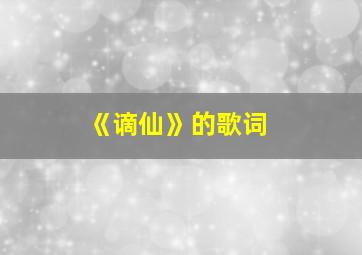 《谪仙》的歌词